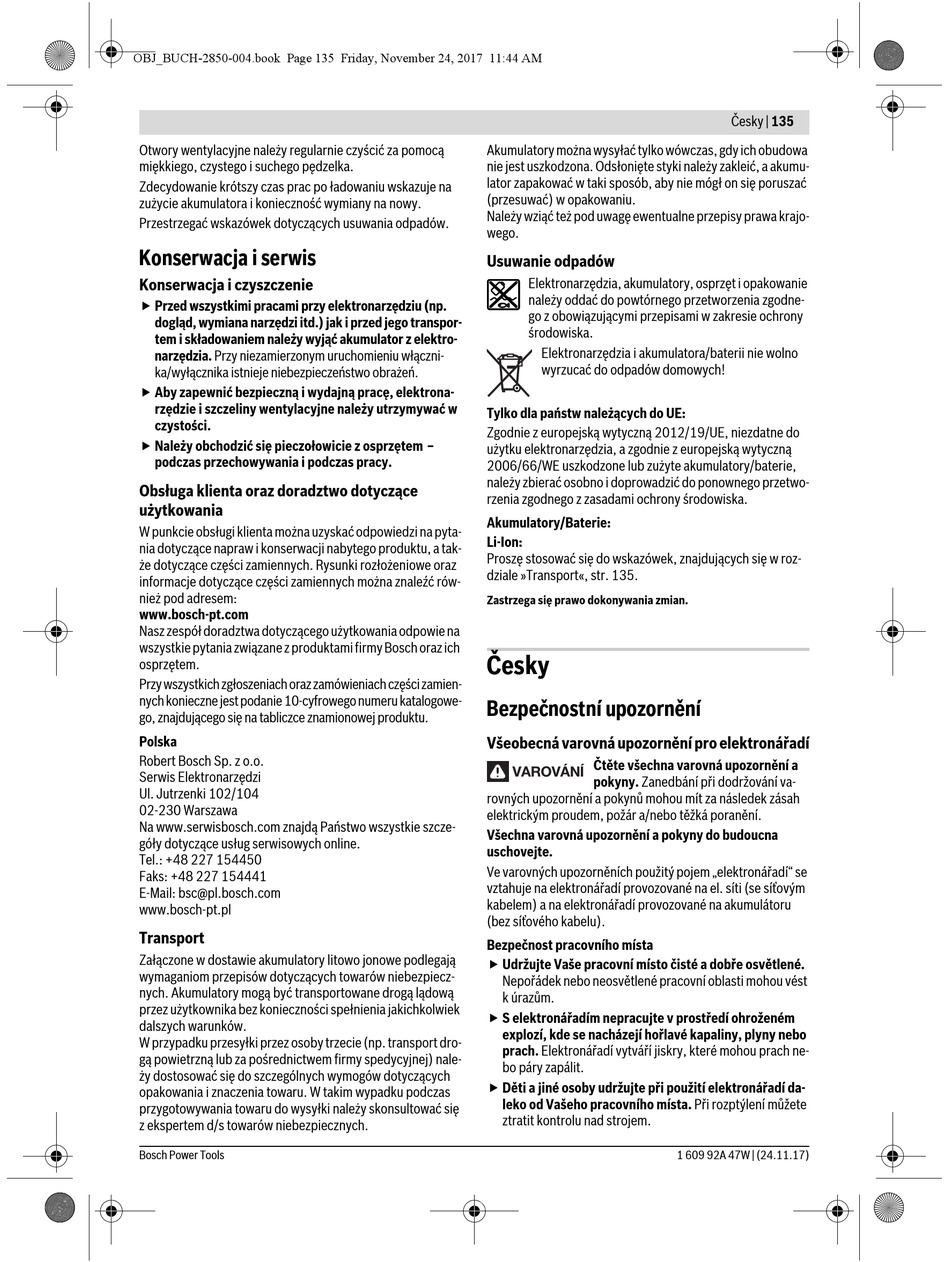 OBJ_BUCH-2850-004.book Page 135 Friday, November 24, 2017 11:44 AM

Česky | 135

Otwory wentylacyjne należy regularnie czyścić za pomocą miękkiego, czystego i suchego pędzelka.

Zdecydowanie krótszy czas prac po ładowaniu wskazuje na zużycie akumulatora i konieczność wymiany na nowy.

Przestrzegać wskazówek dotyczących usuwania odpadów.

Konserwacja i serwis

Konserwacja i czyszczenie

▶ Przed wszystkimi pracami przy elektronarzędziu (np. dogląd, wymiana narzędzi itd.) jak i przed jego transportem i składowaniem należy wyjąć akumulator z elektronarzędzia. Przy niezamierzonym uruchomieniu włącznika/wyłącznika istnieje niebezpieczeństwo obrażeń.

▶ Aby zapewnić bezpieczną i wydajną pracę, elektronarzędzie i szczeliny wentylacyjne należy utrzymywać w czystości.

▶ Należy obchodzić się pieczołowicie z osprzętem – podczas przechowywania i podczas pracy.

Obsługa klienta oraz doradztwo dotyczące użytkowania

W punkcie obsługi klienta można uzyskać odpowiedzi na pytania dotyczące napraw i konserwacji nabytego produktu, a także dotyczące części zamiennych. Rysunki rozłożeniowe oraz informacje dotyczące części zamiennych można znaleźć również pod adresem:
www.bosch-pt.com
Nasz zespół doradztwa dotyczącego użytkowania odpowie na wszystkie pytania związane z produktami firmy Bosch oraz ich osprzętem.

Przy wszystkich zgłoszeniach oraz zamówieniach części zamiennych konieczne jest podanie 10-cyfrowego numeru katalogowego, znajdującego się na tabliczce znamionowej produktu.

Polska
Robert Bosch Sp. z o.o.
Serwis Elektronarzędzi
Ul. Jutrzenki 102/104
02-230 Warszawa
Na www.serwisbosch.com znajdą Państwo wszystkie szczegóły dotyczące usług serwisowych online.
Tel.: +48 227 154450
Faks: +48 227 154441
E-Mail: bsc@pl.bosch.com
www.bosch-pt.pl

Transport

Załączone w dostawie akumulatory litowo jonowe podlegają wymaganiom przepisów dotyczących towarów niebezpiecznych. Akumulatory mogą być transportowane drogą lądową przez użytkownika bez konieczności spełnienia jakichkolwiek dalszych warunków.
W przypadku przesyłki przez osoby trzecie (np. transport drogą powietrzną lub za pośrednictwem firmy spedycyjnej) należy dostosować się do szczególnych wymogów dotyczących opakowania i znaczenia towaru. W takim wypadku podczas przygotowywania towaru do wysyłki należy skonsultować się z ekspertem d/s towarów niebezpiecznych.

Akumulatory można wysyłać tylko wówczas, gdy ich obudowa nie jest uszkodzona. Odsłonięte styki należy zakleić, a akumulator zapakować w taki sposób, aby nie mógł on się poruszać (przesuwać) w opakowaniu.
Należy wziąć też pod uwagę ewentualne przepisy prawa krajowego.

Usuwanie odpadów

Elektronarzędzia, akumulatory, osprzęt i opakowanie należy oddać do powtórnego przetworzenia zgodnego z obowiązującymi przepisami w zakresie ochrony środowiska.

Elektronarzędzia i akumulatora/baterii nie wolno wyrzucać do odpadów domowych!

Tylko dla państw należących do UE:
Zgodnie z europejską wytyczną 2012/19/UE, niezdatne do użytku elektronarzędzia, a zgodnie z europejską wytyczną 2006/66/WE uszkodzone lub zużyte akumulatory/baterie, należy zbierać osobno i doprowadzić do ponownego przetworzenia zgodnego z zasadami ochrony środowiska.

Akumulatory/Baterie:
Li-Ion:
Proszę stosować się do wskazówek, znajdujących się w rozdziale »Transport«, str. 135.

Zastrzega się prawo dokonywania zmian.

Česky

Bezpečnostní upozornění

Všeobecná varovná upozornění pro elektronářadí

VAROVÁNÍ Čtěte všechna varovná upozornění a pokyny. Zanedbání při dodržování varovných upozornění a pokynů mohou mít za následek zásah elektrickým proudem, požár a/nebo těžká poranění.

Všechna varovná upozornění a pokyny do budoucna uschovejte.

Ve varovných upozorněních použitý pojem „elektronářadí“ se vztahuje na elektronářadí provozované na el. síti (se síťovým kabelem) a na elektronářadí provozované na akumulátoru (bez síťového kabelu).

Bezpečnost pracovního místa

▶ Udržujte Vaše pracovní místo čisté a dobře osvětlené. Nepořádek nebo neosvětlené pracovní oblasti mohou vést k úrazům.

▶ S elektronářadím nepracujte v prostředí ohroženém explozí, kde se nacházejí hořlavé kapaliny, plyny nebo prach. Elektronářadí vytváří jiskry, které mohou prach nebo páry zapálit.

▶ Děti a jiné osoby udržujte při použití elektronářadí daleko od Vašeho pracovního místa. Při rozptýlení můžete ztratit kontrolu nad strojem.

Bosch Power Tools

1 609 92A 47W | (24.11.17)